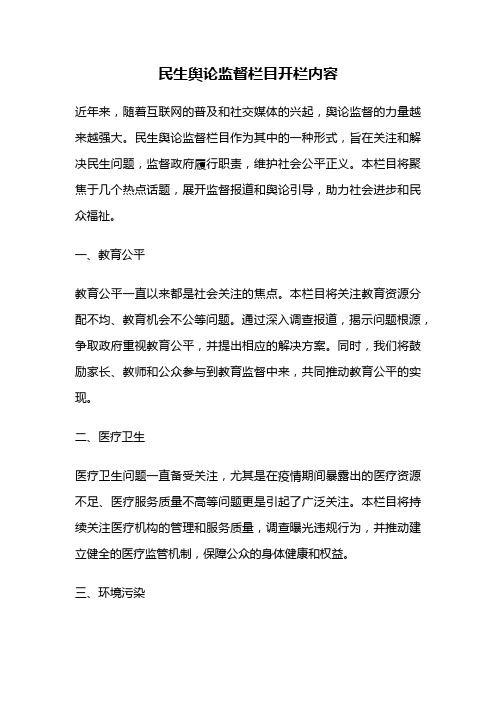 民生舆论监督栏目开栏内容

近年来，随着互联网的普及和社交媒体的兴起，舆论监督的力量越来越强大。民生舆论监督栏目作为其中的一种形式，旨在关注和解决民生问题，监督政府履行职责，维护社会公平正义。本栏目将聚焦于几个热点话题，展开监督报道和舆论引导，助力社会进步和民众福祉。

一、教育公平

教育公平一直以来都是社会关注的焦点。本栏目将关注教育资源分配不均、教育机会不公等问题。通过深入调查报道，揭示问题根源，争取政府重视教育公平，并提出相应的解决方案。同时，我们将鼓励家长、教师和公众参与到教育监督中来，共同推动教育公平的实现。

二、医疗卫生

医疗卫生问题一直备受关注，尤其是在疫情期间暴露出的医疗资源不足、医疗服务质量不高等问题更是引起了广泛关注。本栏目将持续关注医疗机构的管理和服务质量，调查曝光违规行为，并推动建立健全的医疗监管机制，保障公众的身体健康和权益。

三、环境污染